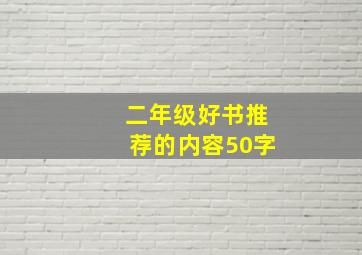 二年级好书推荐的内容50字